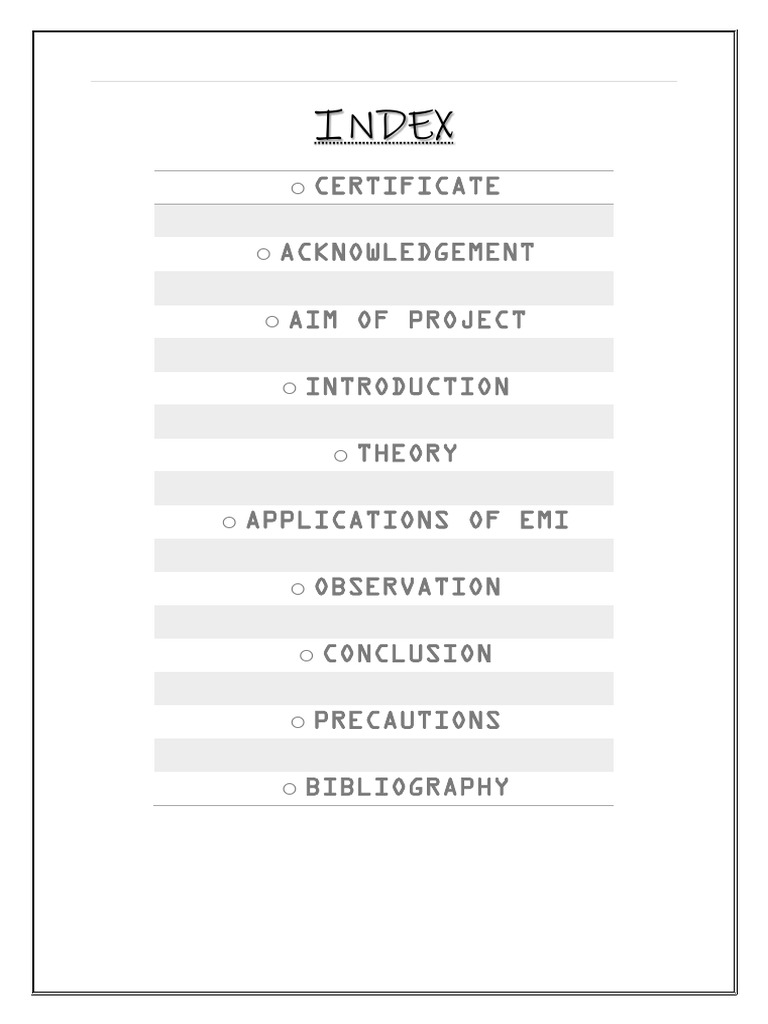 INDEX

○ CERTIFICATE

○ ACKNOWLEDGEMENT

○ AIM OF PROJECT

○ INTRODUCTION

○ THEORY

○ APPLICATIONS OF EMI

○ OBSERVATION

○ CONCLUSION

○ PRECAUTIONS

○ BIBLIOGRAPHY